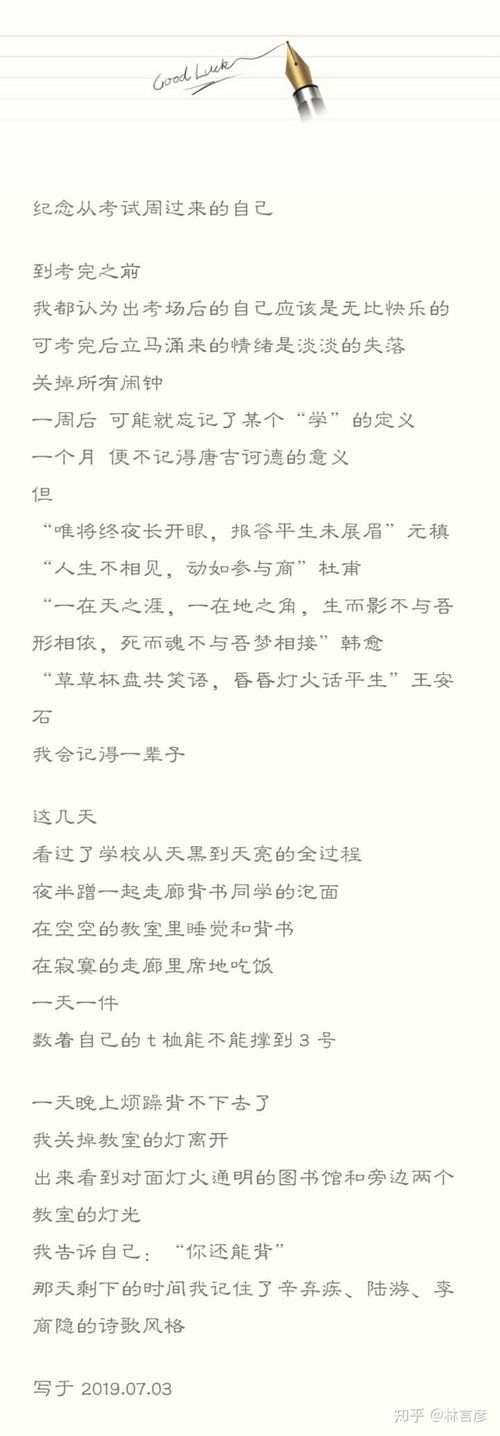 Good Luck

纪念从考试周过来的自己

到考完之前
我都认为出考场后的自己应该是无比快乐的
可考完后立马涌来的情绪是淡淡的失落
关掉所有闹钟
一周后 可能就忘记了某个“学”的定义
一个月 便不记得唐吉诃德的意义
但
“唯将终夜长开眼，报答平生未展眉”元稹
“人生不相见，动如参与商”杜甫
“一在天之涯，一在地之角，生而影不与吾形相依，死而魂不与吾梦相接”韩愈
“草草杯盘共笑语，昏昏灯火话平生”王安石
我会记得一辈子

这几天
看过了学校从天黑到天亮的全过程
夜半蹭一起走廊背书同学的泡面
在空空的教室里睡觉和背书
在寂寞的走廊里席地吃饭
一天一件
数着自己的 t 恤能不能撑到 3 号

一天晚上烦躁背不下去了
我关掉教室的灯离开
出来看到对面灯火通明的图书馆和旁边两个教室的灯光
我告诉自己：“你还能背”
那天剩下的时间我记住了辛弃疾、陆游、李商隐的诗歌风格

写于 2019.07.03

知乎 @林言彦